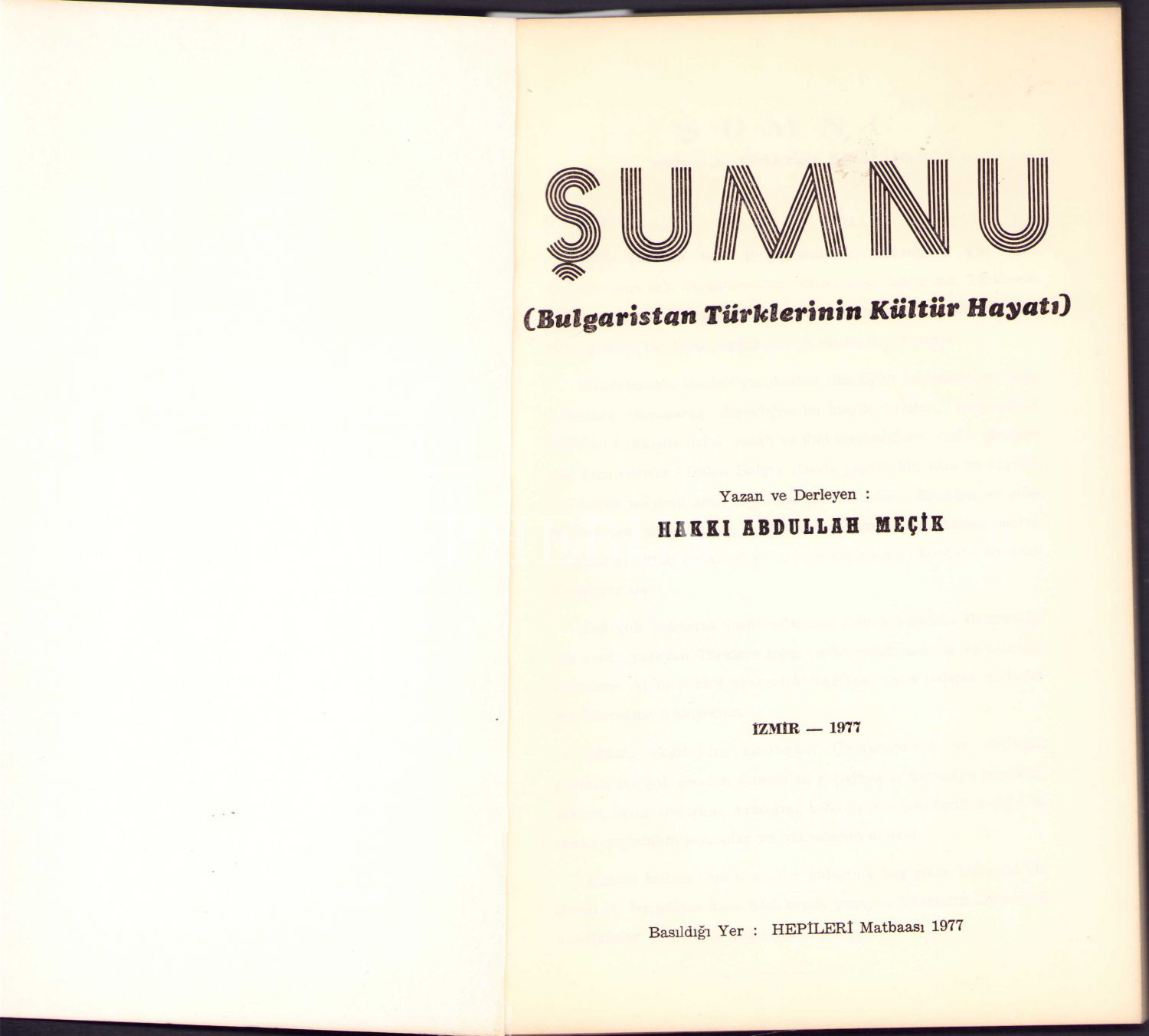 ŞUMNU

(Bulgaristan Türklerinin Kültür Hayatı)

Yazan ve Derleyen :
HAKKI ABDULLAH MEÇİK

İZMİR — 1977

Basıldığı Yer : HEPİLERİ Matbaası 1977